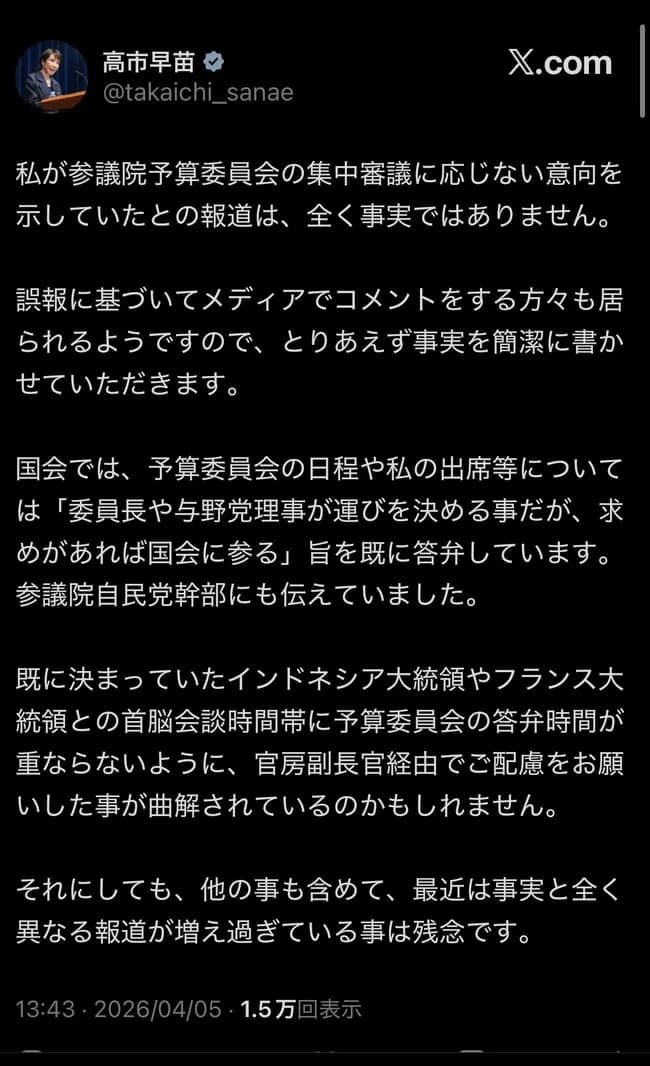 高市早苗
@takaichi_sanae

X.com

私が参議院予算委員会の集中審議に応じない意向を示していたとの報道は、全く事実ではありません。

誤報に基づいてメディアでコメントをする方々も居られるようですので、とりあえず事実を簡潔に書かせていただきます。

国会では、予算委員会の日程や私の出席等については「委員長や与野党理事が運びを決める事だが、求めがあれば国会に参る」旨を既に答弁しています。参議院自民党幹部にも伝えていました。

既に決まっていたインドネシア大統領やフランス大統領との首脳会談時間帯に予算委員会の答弁時間が重ならないように、官房副長官経由でご配慮をお願いした事が曲解されているのかもしれません。

それにしても、他の事も含めて、最近は事実と全く異なる報道が増え過ぎている事は残念です。

13:43 · 2026/04/05 · 1.5万回表示